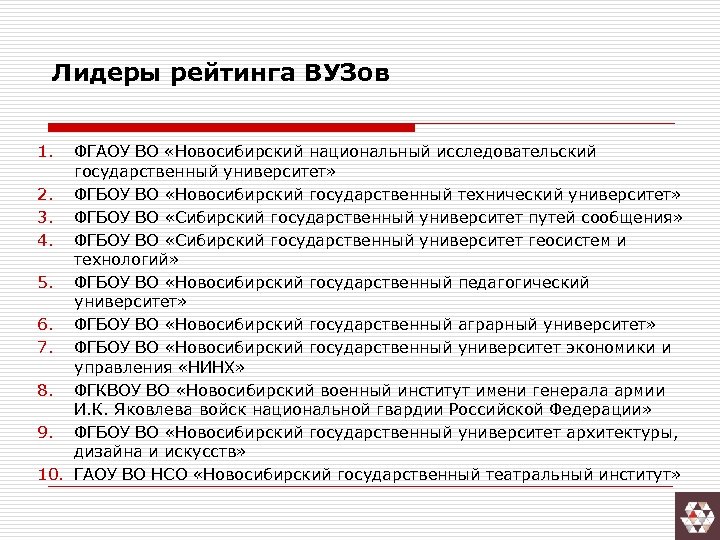 Лидеры рейтинга ВУЗов

1. ФГАОУ ВО «Новосибирский национальный исследовательский государственный университет»
2. ФГБОУ ВО «Новосибирский государственный технический университет»
3. ФГБОУ ВО «Сибирский государственный университет путей сообщения»
4. ФГБОУ ВО «Сибирский государственный университет геосистем и технологий»
5. ФГБОУ ВО «Новосибирский государственный педагогический университет»
6. ФГБОУ ВО «Новосибирский государственный аграрный университет»
7. ФГБОУ ВО «Новосибирский государственный университет экономики и управления «НИНХ»
8. ФГКВОУ ВО «Новосибирский военный институт имени генерала армии И.К. Яковлева войск национальной гвардии Российской Федерации»
9. ФГБОУ ВО «Новосибирский государственный университет архитектуры, дизайна и искусств»
10. ГАОУ ВО НСО «Новосибирский государственный театральный институт»